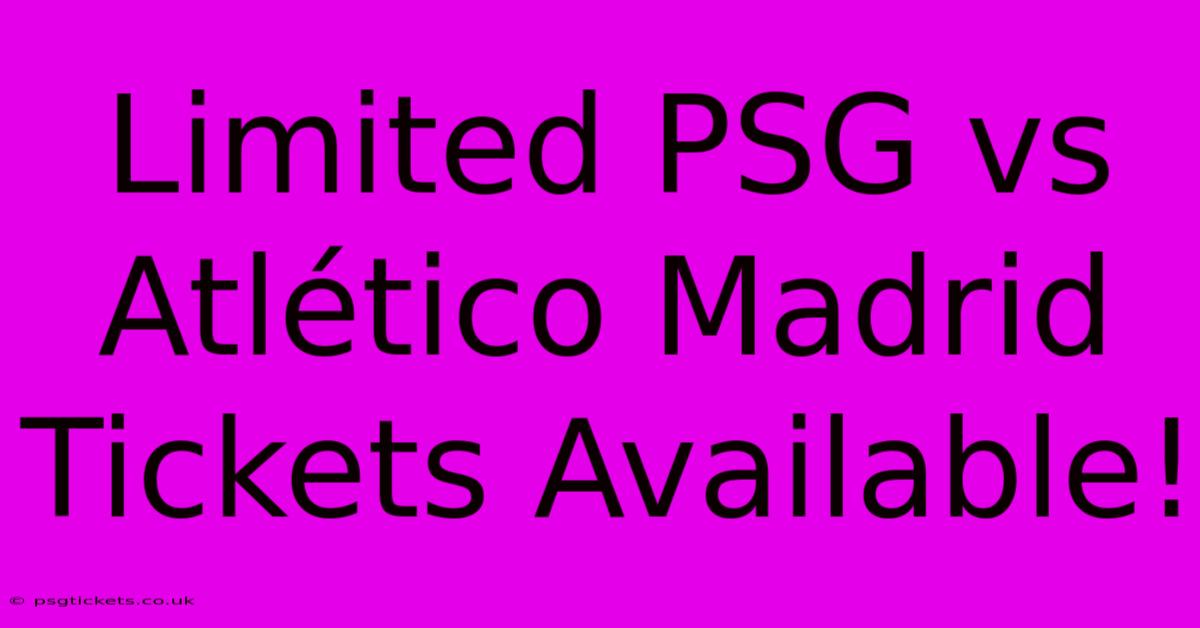 Limited PSG vs Atlético Madrid Tickets Available!

© psgtickets.co.uk